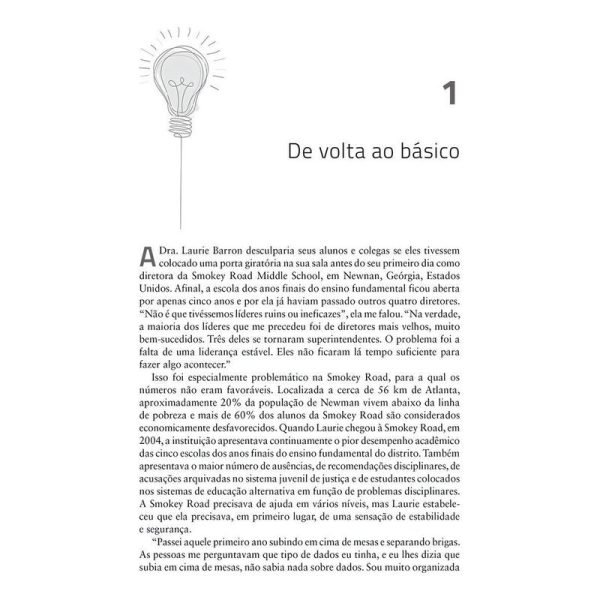 1

De volta ao básico

A Dra. Laurie Barron desculparia seus alunos e colegas se eles tivessem colocado uma porta giratória na sua sala antes do seu primeiro dia como diretora da Smokey Road Middle School, em Newnan, Geórgia, Estados Unidos. Afinal, a escola dos anos finais do ensino fundamental ficou aberta por apenas cinco anos e por ela já haviam passado outros quatro diretores. "Não é que tivéssemos líderes ruins ou ineficazes", ela me falou. "Na verdade, a maioria dos líderes que me precedeu foi de diretores mais velhos, muito bem-sucedidos. Três deles se tornaram superintendentes. O problema foi a falta de uma liderança estável. Eles não ficaram lá tempo suficiente para fazer algo acontecer."

Isso foi especialmente problemático na Smokey Road, para a qual os números não eram favoráveis. Localizada a cerca de 56 km de Atlanta, aproximadamente 20% da população de Newman vivem abaixo da linha de pobreza e mais de 60% dos alunos da Smokey Road são considerados economicamente desfavorecidos. Quando Laurie chegou à Smokey Road, em 2004, a instituição apresentava continuamente o pior desempenho acadêmico das cinco escolas dos anos finais do ensino fundamental do distrito. Também apresentava o maior número de ausências, de recomendações disciplinares, de acusações arquivadas no sistema juvenil de justiça e de estudantes colocados nos sistemas de educação alternativa em função de problemas disciplinares. A Smokey Road precisava de ajuda em vários níveis, mas Laurie estabeleceu que ela precisava, em primeiro lugar, de uma sensação de estabilidade e segurança.

"Passei aquele primeiro ano subindo em cima de mesas e separando brigas. As pessoas me perguntavam que tipo de dados eu tinha, e eu lhes dizia que subia em cima de mesas, não sabia nada sobre dados. Sou muito organizada